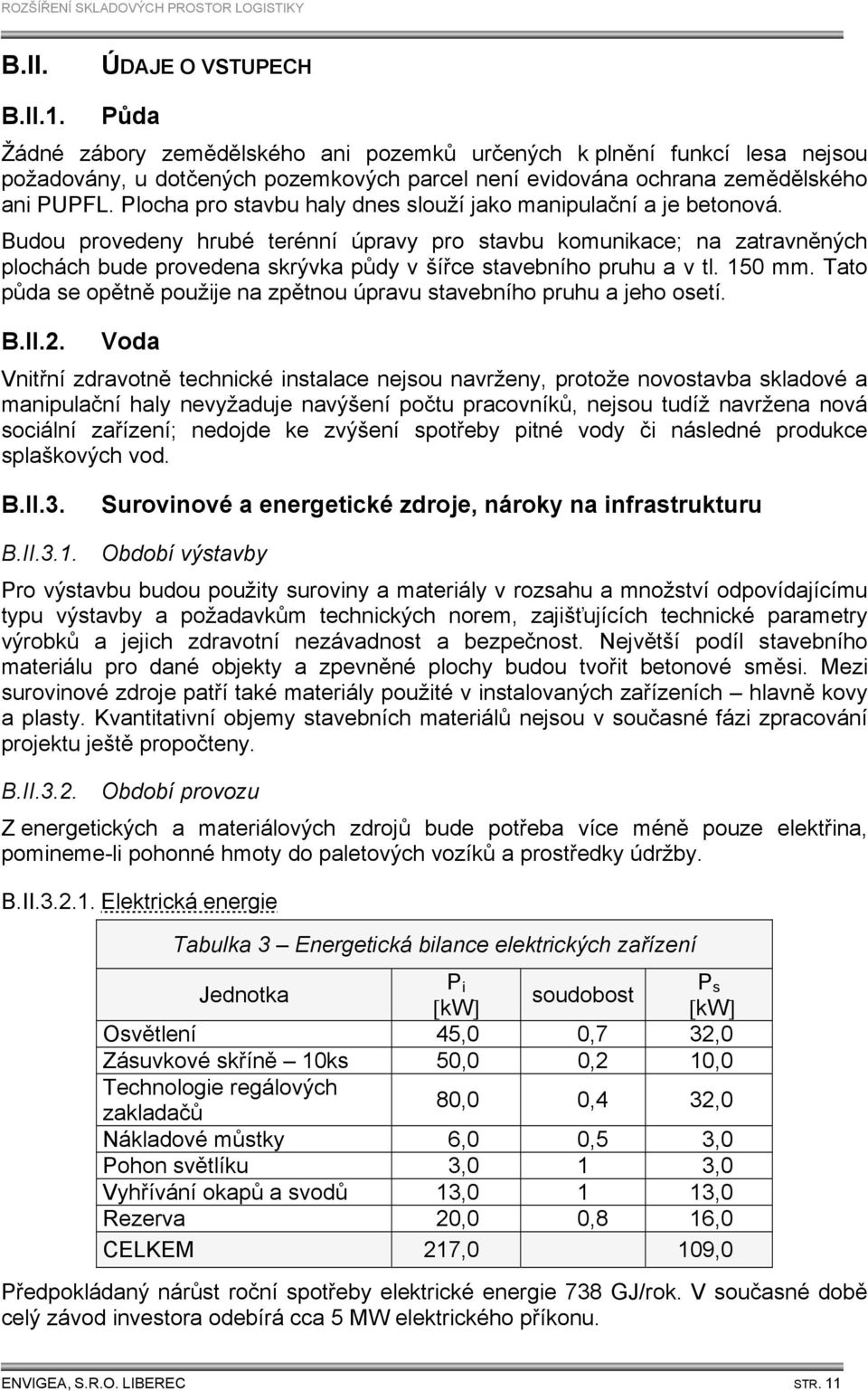 ROZŠÍŘENÍ SKLADOVÝCH PROSTOR LOGISTIKY

B.II. ÚDAJE O VSTUPECH

B.II.1. Půda

Žádné zábory zemědělského ani pozemků určených k plnění funkcí lesa nejsou požadovány, u dotčených pozemkových parcel není evidována ochrana zemědělského ani PUPFL. Plocha pro stavbu haly dnes slouží jako manipulační a je betonová.

Budou provedeny hrubé terénní úpravy pro stavbu komunikace; na zatravněných plochách bude provedena skrývka půdy v šířce stavebního pruhu a v tl. 150 mm. Tato půda se opětně použije na zpětnou úpravu stavebního pruhu a jeho osetí.

B.II.2. Voda

Vnitřní zdravotně technické instalace nejsou navrženy, protože novostavba skladové a manipulační haly nevyžaduje navýšení počtu pracovníků, nejsou tudíž navržena nová sociální zařízení; nedojde ke zvýšení spotřeby pitné vody či následné produkce splaškových vod.

B.II.3. Surovinové a energetické zdroje, nároky na infrastrukturu

B.II.3.1. Období výstavby

Pro výstavbu budou použity suroviny a materiály v rozsahu a množství odpovídajícímu typu výstavby a požadavkům technických norem, zajišťujících technické parametry výrobků a jejich zdravotní nezávadnost a bezpečnost. Největší podíl stavebního materiálu pro dané objekty a zpevněné plochy budou tvořit betonové směsi. Mezi surovinové zdroje patří také materiály použité v instalovaných zařízeních – hlavně kovy a plasty. Kvantitativní objemy stavebních materiálů nejsou v současné fázi zpracování projektu ještě propočteny.

B.II.3.2. Období provozu

Z energetických a materiálových zdrojů bude potřeba více méně pouze elektřina, pomineme-li pohonné hmoty do paletových vozíků a prostředky údržby.

B.II.3.2.1. Elektrická energie

Tabulka 3 – Energetická bilance elektrických zařízení

| Jednotka | $P_i$ [kW] | soudobost | $P_s$ [kW] |
|---|---|---|---|
| Osvětlení | 45,0 | 0,7 | 32,0 |
| Zásuvkové skříně – 10ks | 50,0 | 0,2 | 10,0 |
| Technologie regálových zakladačů | 80,0 | 0,4 | 32,0 |
| Nákladové můstky | 6,0 | 0,5 | 3,0 |
| Pohon světlíku | 3,0 | 1 | 3,0 |
| Vyhřívání okapů a svodů | 13,0 | 1 | 13,0 |
| Rezerva | 20,0 | 0,8 | 16,0 |
| CELKEM | 217,0 | | 109,0 |

Předpokládaný nárůst roční spotřeby elektrické energie 738 GJ/rok. V současné době celý závod investora odebírá cca 5 MW elektrického příkonu.

ENVIGEA, S.R.O. LIBEREC STR. 11